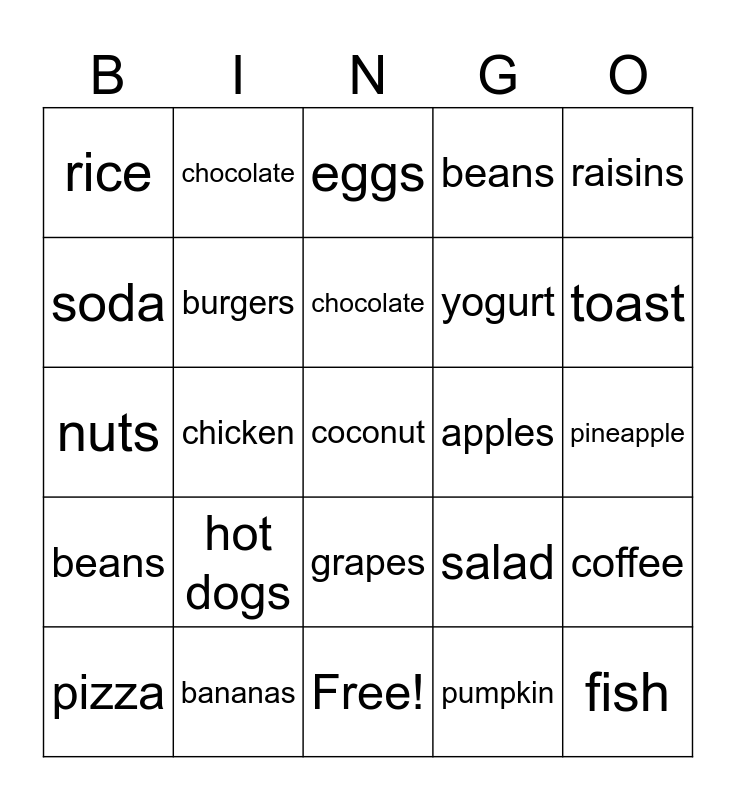 | B | I | N | G | O |
|---|---|---|---|---|
| rice | chocolate | eggs | beans | raisins |
| soda | burgers | chocolate | yogurt | toast |
| nuts | chicken | coconut | apples | pineapple |
| beans | hot dogs | grapes | salad | coffee |
| pizza | bananas | Free! | pumpkin | fish |